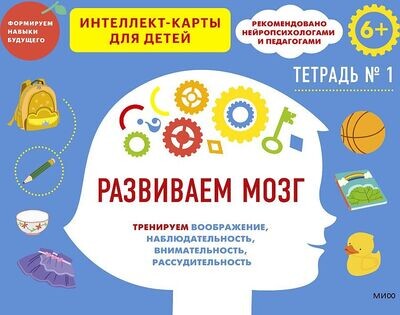 ФОРМИРУЕМ НАВЫКИ БУДУЩЕГО

ИНТЕЛЛЕКТ-КАРТЫ ДЛЯ ДЕТЕЙ

РЕКОМЕНДОВАНО НЕЙРОПСИХОЛОГАМИ И ПЕДАГОГАМИ

6+

ТЕТРАДЬ № 1

РАЗВИВАЕМ МОЗГ

ТРЕНИРУЕМ ВООБРАЖЕНИЕ, НАБЛЮДАТЕЛЬНОСТЬ, ВНИМАТЕЛЬНОСТЬ, РАССУДИТЕЛЬНОСТЬ

МИФ